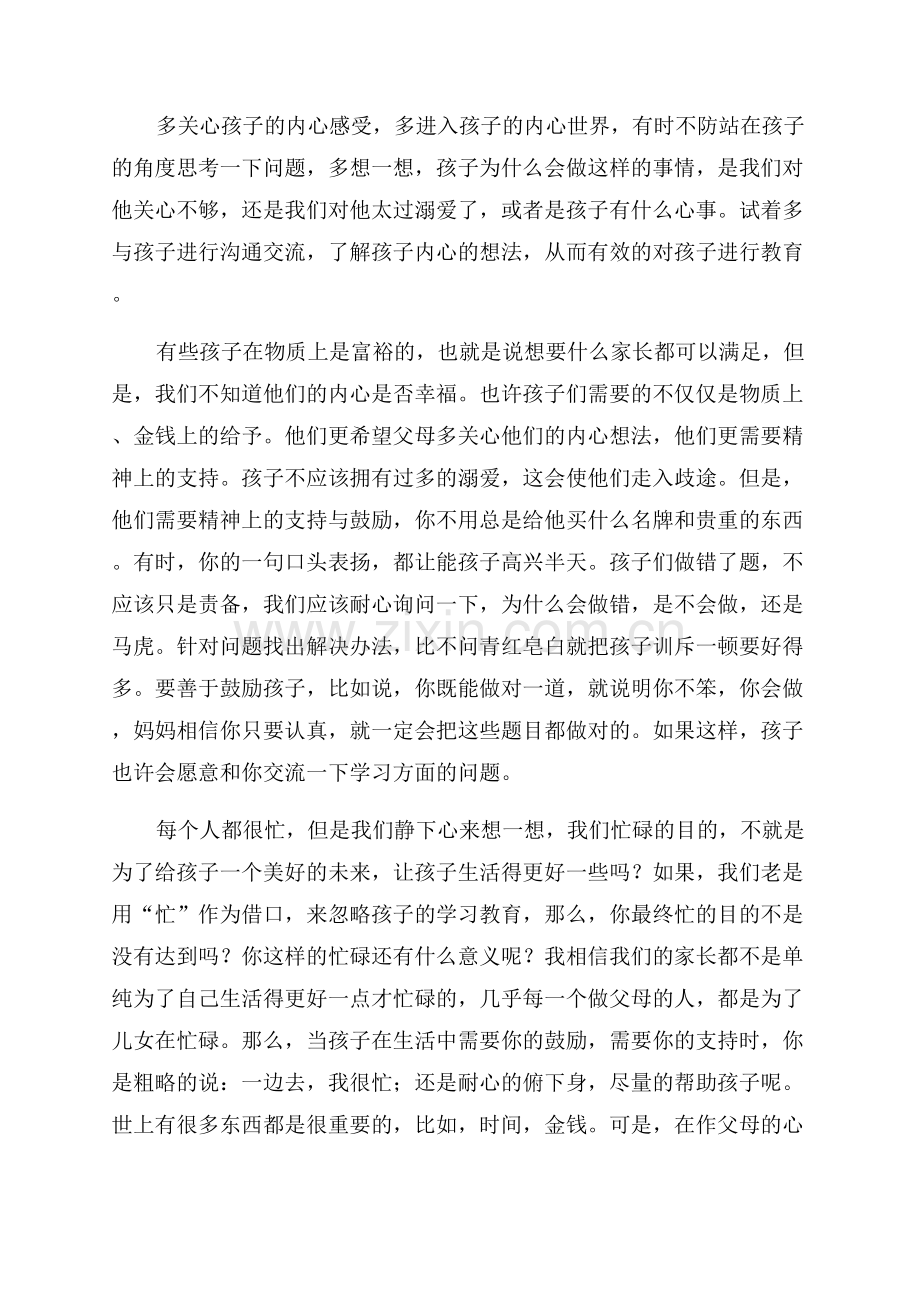 多关心孩子的内心感受，多进入孩子的内心世界，有时不防站在孩子的角度思考一下问题，多想一想，孩子为什么会做这样的事情，是我们对他关心不够，还是我们对他太过溺爱了，或者是孩子有什么心事。试着多与孩子进行沟通交流，了解孩子内心的想法，从而有效的对孩子进行教育。

有些孩子在物质上是富裕的，也就是说想要什么家长都可以满足，但是，我们不知道他们的内心是否幸福。也许孩子们需要的不仅仅是物质上、金钱上的给予。他们更希望父母多关心他们的内心想法，他们更需要精神上的支持。孩子不应该拥有过多的溺爱，这会使他们走入歧途。但是，他们需要精神上的支持与鼓励，你不用总是给他买什么名牌和贵重的东西。有时，你的一句口头表扬，都让能孩子高兴半天。孩子们做错了题，不应该只是责备，我们应该耐心询问一下，为什么会做错，是不会做，还是马虎。针对问题找出解决办法，比不问青红皂白就把孩子训斥一顿要好得多。要善于鼓励孩子，比如说，你既能做对一道，就说明你不笨，你会做，妈妈相信你只要认真，就一定会把这些题目都做对的。如果这样，孩子也许会愿意和你交流一下学习方面的问题。

每个人都很忙，但是我们静下心来想一想，我们忙碌的目的，不就是为了给孩子一个美好的未来，让孩子生活得更好一些吗？如果，我们老是用“忙”作为借口，来忽略孩子的学习教育，那么，你最终忙的目的不是没有达到吗？你这样的忙碌还有什么意义呢？我相信我们的家长都不是单纯为了自己生活得更好一点才忙碌的，几乎每一个做父母的人，都是为了儿女在忙碌。那么，当孩子在生活中需要你的鼓励，需要你的支持时，你是粗略的说：一边去，我很忙；还是耐心的俯下身，尽量的帮助孩子呢。世上有很多东西都是很重要的，比如，时间，金钱。可是，在作父母的心

www.zixin.com.cn